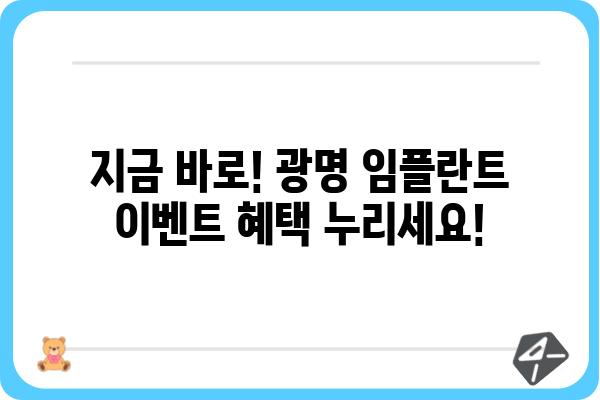 지금 바로! 광명 임플란트 이벤트 혜택 누리세요!